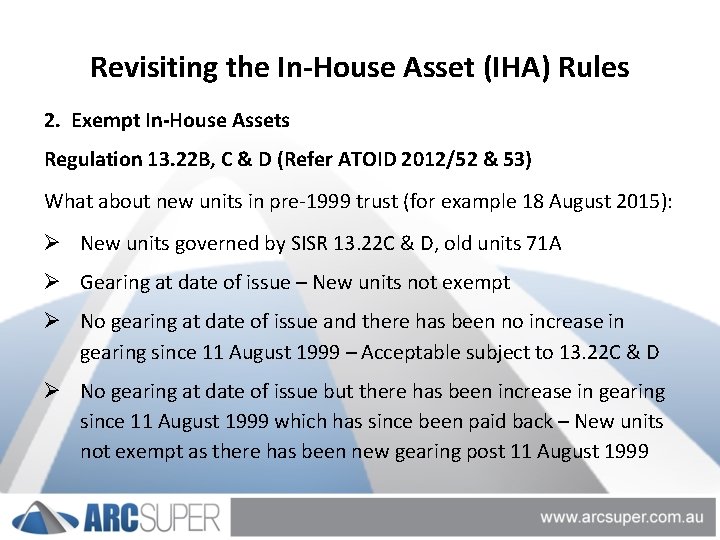 Revisiting the In-House Asset (IHA) Rules

2. Exempt In-House Assets

Regulation 13.22B, C & D (Refer ATOID 2012/52 & 53)

What about new units in pre-1999 trust (for example 18 August 2015):

➢ New units governed by SISR 13.22C & D, old units 71A

➢ Gearing at date of issue – New units not exempt

➢ No gearing at date of issue and there has been no increase in gearing since 11 August 1999 – Acceptable subject to 13.22C & D

➢ No gearing at date of issue but there has been increase in gearing since 11 August 1999 which has since been paid back – New units not exempt as there has been new gearing post 11 August 1999

ARCSUPER

www.arcsuper.com.au